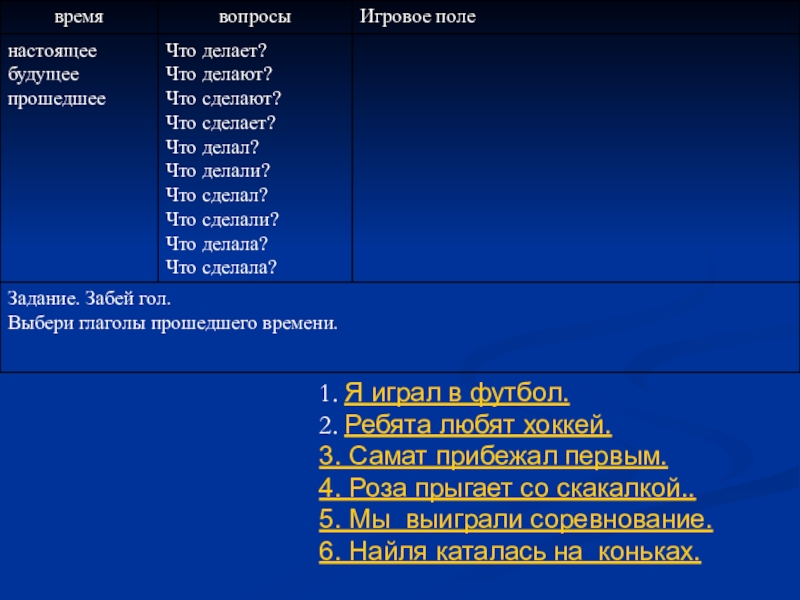 | время | вопросы | Игровое поле |
|---|---|---|
| настоящее будущее прошедшее | Что делает? Что делают? Что сделают? Что сделает? Что делал? Что делали? Что сделал? Что сделали? Что делала? Что сделала? | |
| Задание. Забей гол. Выбери глаголы прошедшего времени. | | |

1. Я играл в футбол.
2. Ребята любят хоккей.
3. Самат прибежал первым.
4. Роза прыгает со скакалкой..
5. Мы  выиграли соревнование.
6. Найля каталась на  коньках.